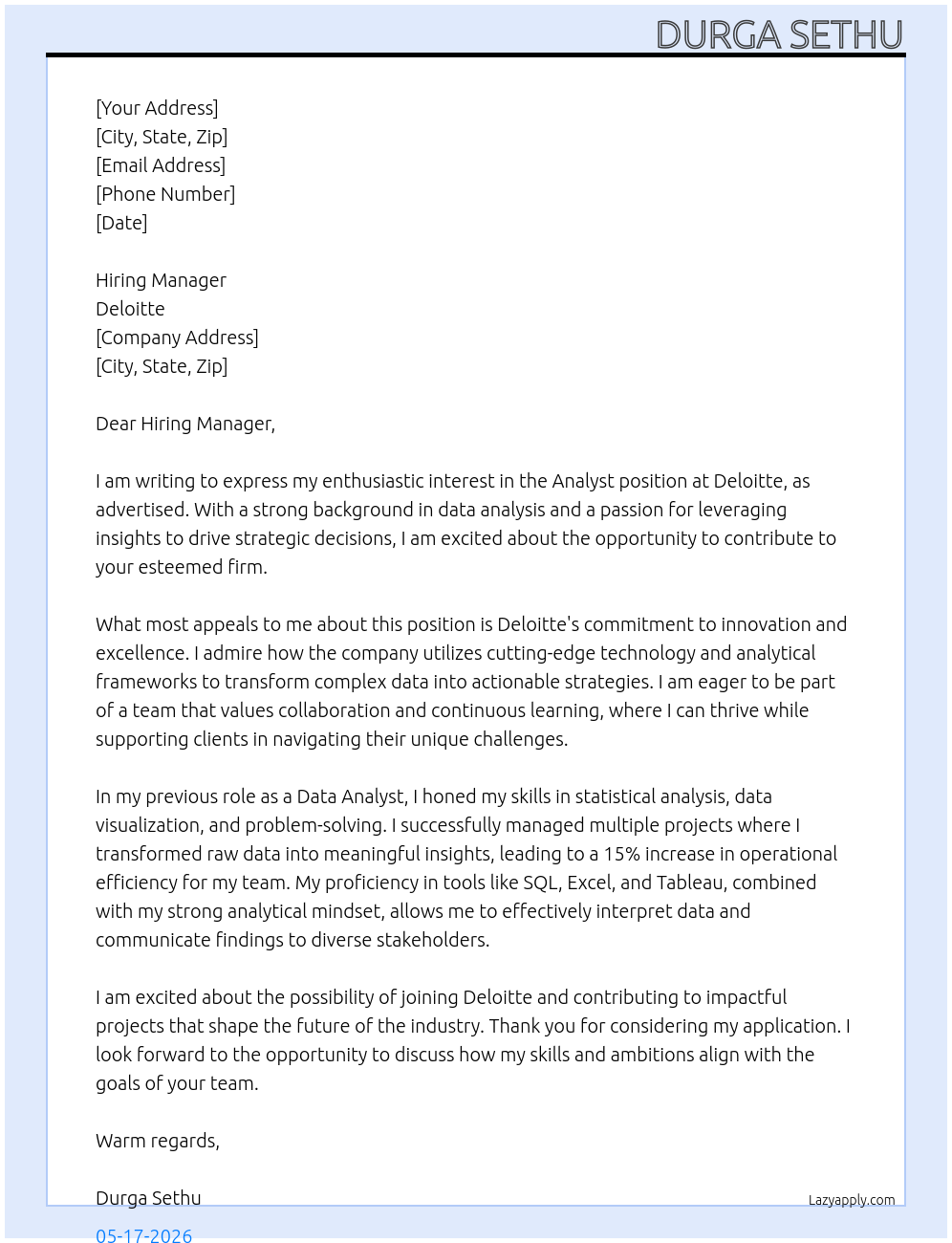 DURGA SETHU

[Your Address]
[City, State, Zip]
[Email Address]
[Phone Number]
[Date]

Hiring Manager
Deloitte
[Company Address]
[City, State, Zip]

Dear Hiring Manager,

I am writing to express my enthusiastic interest in the Analyst position at Deloitte, as advertised. With a strong background in data analysis and a passion for leveraging insights to drive strategic decisions, I am excited about the opportunity to contribute to your esteemed firm.

What most appeals to me about this position is Deloitte's commitment to innovation and excellence. I admire how the company utilizes cutting-edge technology and analytical frameworks to transform complex data into actionable strategies. I am eager to be part of a team that values collaboration and continuous learning, where I can thrive while supporting clients in navigating their unique challenges.

In my previous role as a Data Analyst, I honed my skills in statistical analysis, data visualization, and problem-solving. I successfully managed multiple projects where I transformed raw data into meaningful insights, leading to a 15% increase in operational efficiency for my team. My proficiency in tools like SQL, Excel, and Tableau, combined with my strong analytical mindset, allows me to effectively interpret data and communicate findings to diverse stakeholders.

I am excited about the possibility of joining Deloitte and contributing to impactful projects that shape the future of the industry. Thank you for considering my application. I look forward to the opportunity to discuss how my skills and ambitions align with the goals of your team.

Warm regards,

Durga Sethu

Lazyapply.com

05-17-2026